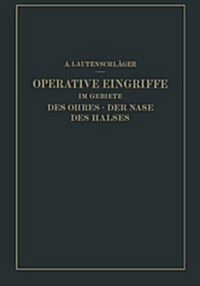 A. LAUTENSCHLÄGER

OPERATIVE EINGRIFFE
IM GEBIETE
DES OHRES · DER NASE
DES HALSES